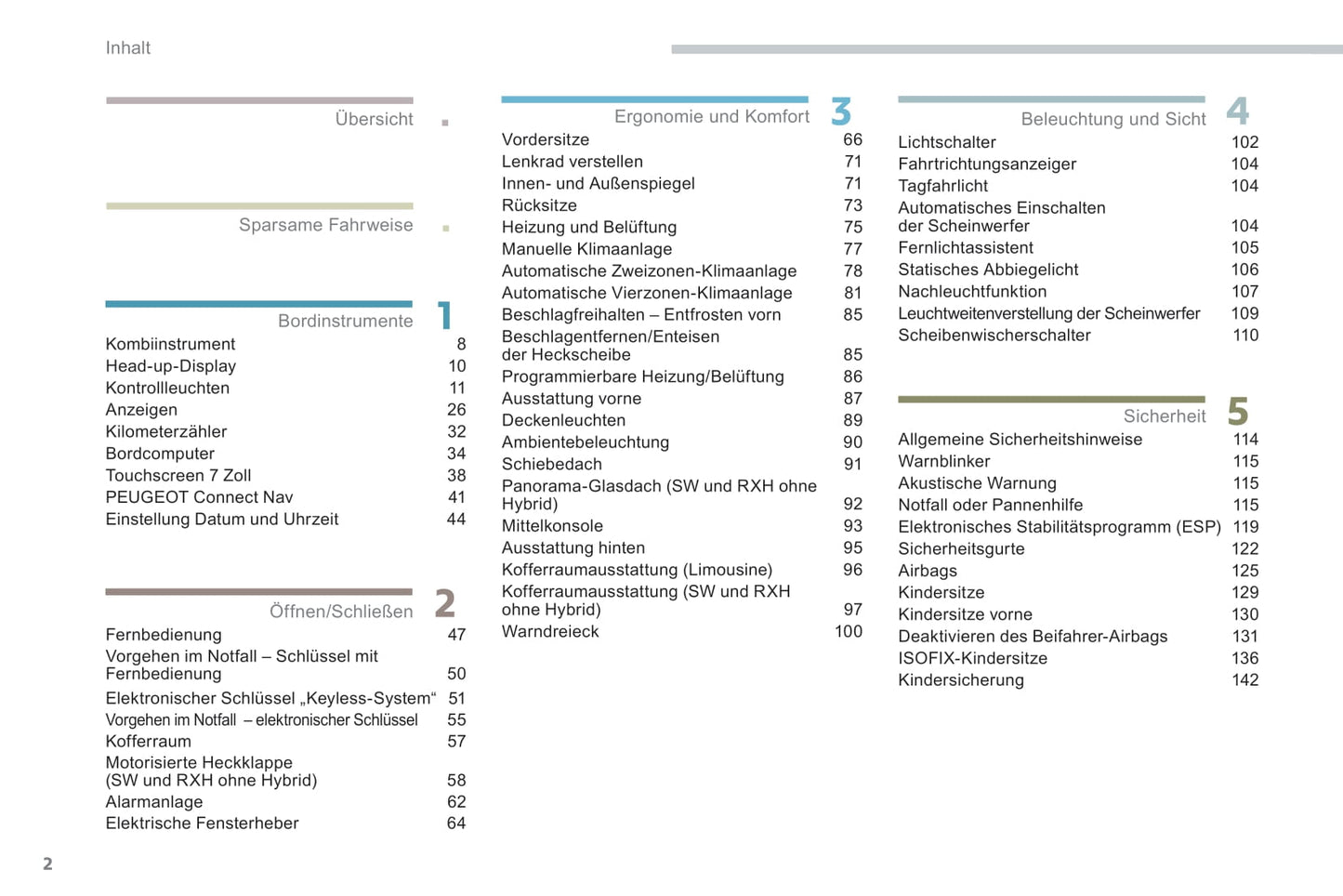 Inhalt

Übersicht

Sparsame Fahrweise

Bordinstrumente 1
Kombiinstrument 8
Head-up-Display 10
Kontrollleuchten 11
Anzeigen 26
Kilometerzähler 32
Bordcomputer 34
Touchscreen 7 Zoll 38
PEUGEOT Connect Nav 41
Einstellung Datum und Uhrzeit 44

Öffnen/Schließen 2
Fernbedienung 47
Vorgehen im Notfall – Schlüssel mit Fernbedienung 50
Elektronischer Schlüssel „Keyless-System“ 51
Vorgehen im Notfall – elektronischer Schlüssel 55
Kofferraum 57
Motorisierte Heckklappe (SW und RXH ohne Hybrid) 58
Alarmanlage 62
Elektrische Fensterheber 64

Ergonomie und Komfort 3
Vordersitze 66
Lenkrad verstellen 71
Innen- und Außenspiegel 71
Rücksitze 73
Heizung und Belüftung 75
Manuelle Klimaanlage 77
Automatische Zweizonen-Klimaanlage 78
Automatische Vierzonen-Klimaanlage 81
Beschlagfreihalten – Entfrosten vorn 85
Beschlagentfernen/Enteisen der Heckscheibe 85
Programmierbare Heizung/Belüftung 86
Ausstattung vorne 87
Deckenleuchten 89
Ambientebeleuchtung 90
Schiebedach 91
Panorama-Glasdach (SW und RXH ohne Hybrid) 92
Mittelkonsole 93
Ausstattung hinten 95
Kofferraumausstattung (Limousine) 96
Kofferraumausstattung (SW und RXH ohne Hybrid) 97
Warndreieck 100

Beleuchtung und Sicht 4
Lichtschalter 102
Fahrtrichtungsanzeiger 104
Tagfahrlicht 104
Automatisches Einschalten der Scheinwerfer 104
Fernlichtassistent 105
Statisches Abbiegelicht 106
Nachleuchtfunktion 107
Leuchtweitenverstellung der Scheinwerfer 109
Scheibenwischerschalter 110

Sicherheit 5
Allgemeine Sicherheitshinweise 114
Warnblinker 115
Akustische Warnung 115
Notfall oder Pannenhilfe 115
Elektronisches Stabilitätsprogramm (ESP) 119
Sicherheitsgurte 122
Airbags 125
Kindersitze 129
Kindersitze vorne 130
Deaktivieren des Beifahrer-Airbags 131
ISOFIX-Kindersitze 136
Kindersicherung 142

2